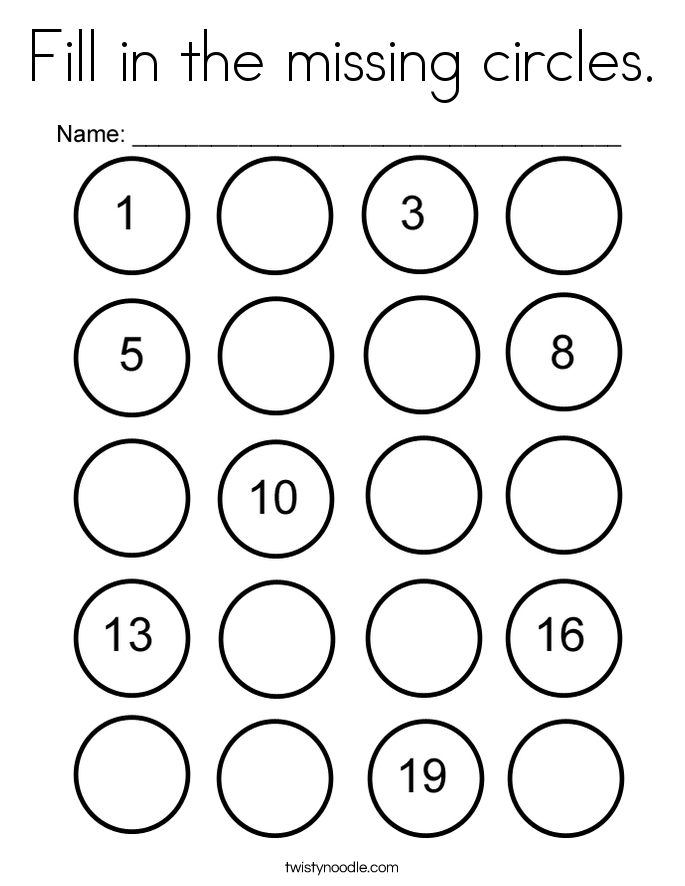 Fill in the missing circles.

Name: ____

1

3

5

8

10

13

16

19

twistynoodle.com